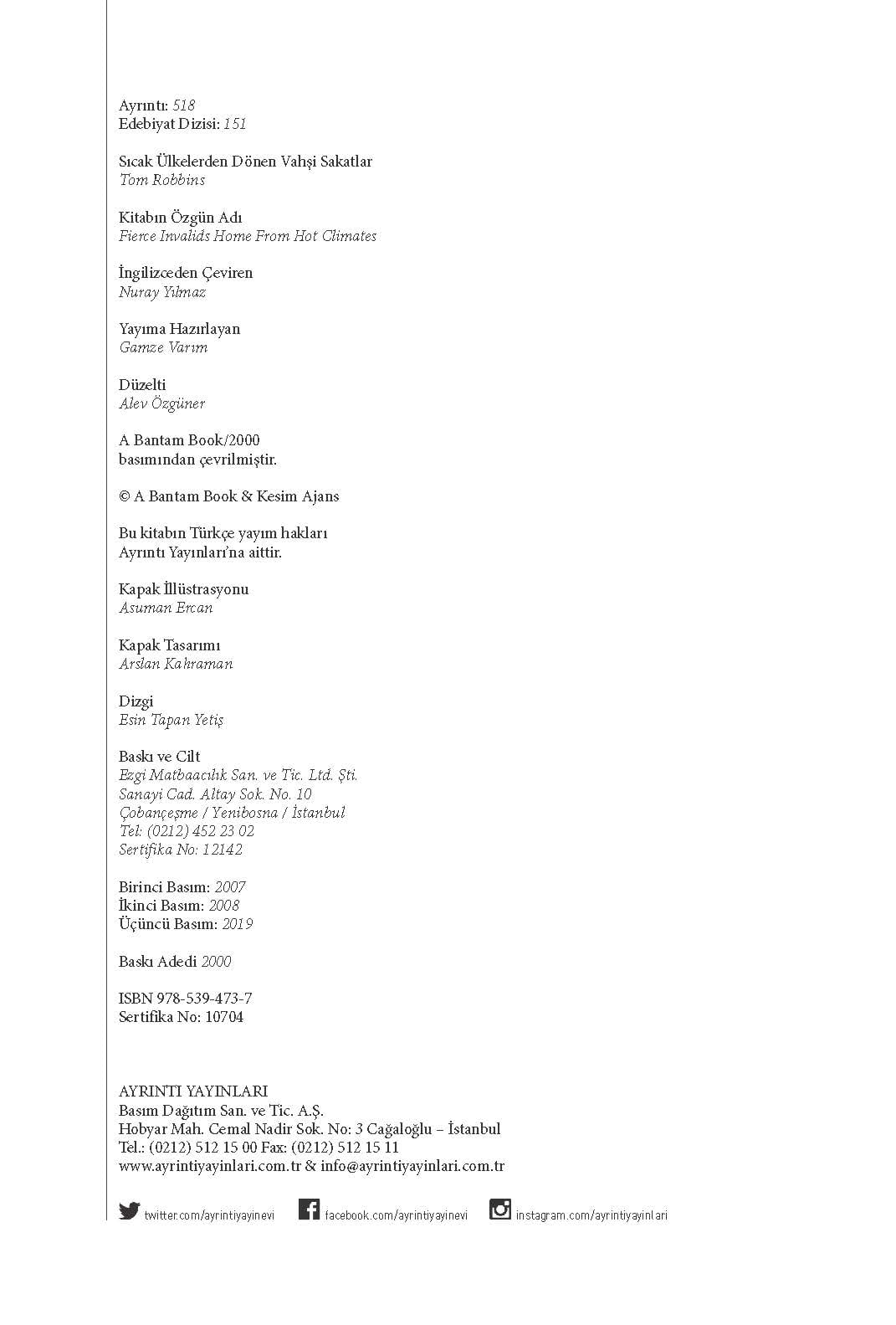 Ayrıntı: 518
Edebiyat Dizisi: 151

Sıcak Ülkelerden Dönen Vahşi Sakatlar
Tom Robbins

Kitabın Özgün Adı
Fierce Invalids Home From Hot Climates

İngilizceden Çeviren
Nuray Yılmaz

Yayıma Hazırlayan
Gamze Varım

Düzelti
Alev Özgüner

A Bantam Book/2000
basımından çevrilmiştir.

© A Bantam Book & Kesim Ajans

Bu kitabın Türkçe yayım hakları
Ayrıntı Yayınları'na aittir.

Kapak İllüstrasyonu
Asuman Ercan

Kapak Tasarımı
Arslan Kahraman

Dizgi
Esin Tapan Yetiş

Baskı ve Cilt
Ezgi Matbaacılık San. ve Tic. Ltd. Şti.
Sanayi Cad. Altay Sok. No. 10
Çobançeşme / Yenibosna / İstanbul
Tel: (0212) 452 23 02
Sertifika No: 12142

Birinci Basım: 2007
İkinci Basım: 2008
Üçüncü Basım: 2019

Baskı Adedi 2000

ISBN 978-539-473-7
Sertifika No: 10704

AYRINTI YAYINLARI
Basım Dağıtım San. ve Tic. A.Ş.
Hobyar Mah. Cemal Nadir Sok. No: 3 Cağaloğlu – İstanbul
Tel.: (0212) 512 15 00 Fax: (0212) 512 15 11
www.ayrintiyayinlari.com.tr & info@ayrintiyayinlari.com.tr

twitter.com/ayrintiyayinevi facebook.com/ayrintiyayinevi instagram.com/ayrintiyayinlari